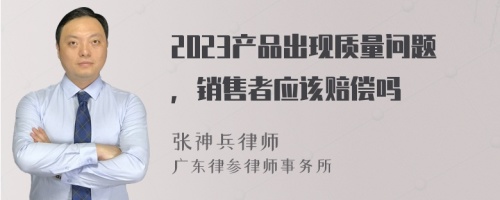 2023产品出现质量问题，销售者应该赔偿吗

张神兵律师
广东律参律师事务所